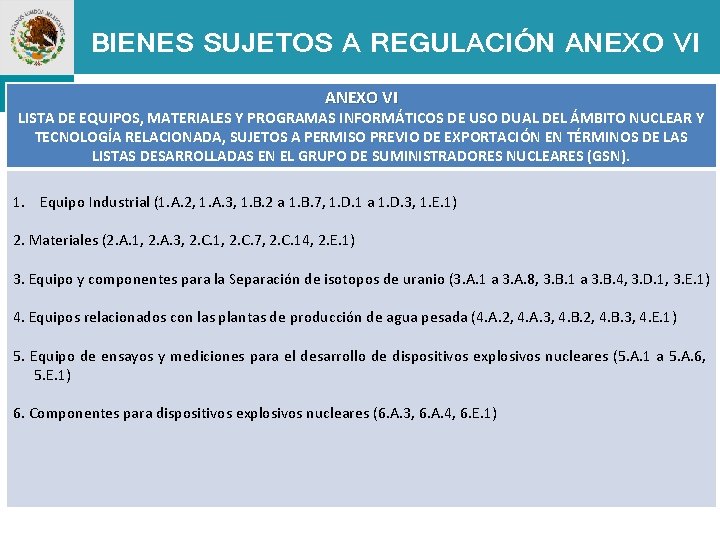 ESTADOS UNIDOS MEXICANOS

BIENES SUJETOS A REGULACIÓN ANEXO VI

ANEXO VI
LISTA DE EQUIPOS, MATERIALES Y PROGRAMAS INFORMÁTICOS DE USO DUAL DEL ÁMBITO NUCLEAR Y TECNOLOGÍA RELACIONADA, SUJETOS A PERMISO PREVIO DE EXPORTACIÓN EN TÉRMINOS DE LAS LISTAS DESARROLLADAS EN EL GRUPO DE SUMINISTRADORES NUCLEARES (GSN).

1. Equipo Industrial (1.A.2, 1.A.3, 1.B.2 a 1.B.7, 1.D.1 a 1.D.3, 1.E.1)

2. Materiales (2.A.1, 2.A.3, 2.C.1, 2.C.7, 2.C.14, 2.E.1)

3. Equipo y componentes para la Separación de isotopos de uranio (3.A.1 a 3.A.8, 3.B.1 a 3.B.4, 3.D.1, 3.E.1)

4. Equipos relacionados con las plantas de producción de agua pesada (4.A.2, 4.A.3, 4.B.2, 4.B.3, 4.E.1)

5. Equipo de ensayos y mediciones para el desarrollo de dispositivos explosivos nucleares (5.A.1 a 5.A.6, 5.E.1)

6. Componentes para dispositivos explosivos nucleares (6.A.3, 6.A.4, 6.E.1)